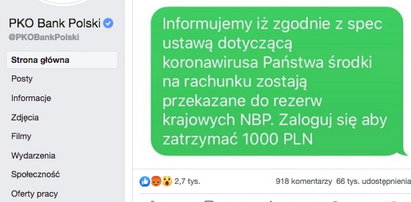 PKO Bank Polski
@PKOBankPolski

Strona główna
Posty
Informacje
Zdjęcia
Filmy
Wydarzenia
Społeczność
Oferty pracy

Informujemy iż zgodnie z spec ustawą dotyczącą koronawirusa Państwa środki na rachunku zostają przekazane do rezerw krajowych NBP. Zaloguj się aby zatrzymać 1000 PLN

2,7 tys.
918 komentarzy 66 tys. udostępnienia